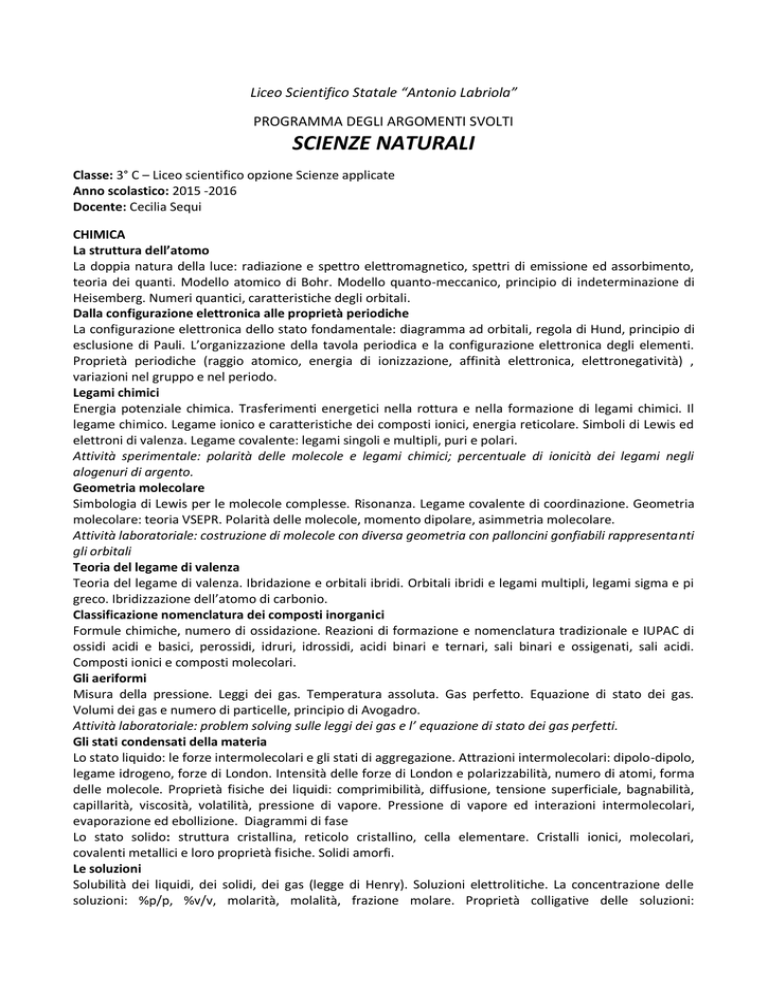 Liceo Scientifico Statale “Antonio Labriola”

PROGRAMMA DEGLI ARGOMENTI SVOLTI

SCIENZE NATURALI

Classe: 3° C – Liceo scientifico opzione Scienze applicate
Anno scolastico: 2015 -2016
Docente: Cecilia Sequi

CHIMICA
La struttura dell’atomo
La doppia natura della luce: radiazione e spettro elettromagnetico, spettri di emissione ed assorbimento, teoria dei quanti. Modello atomico di Bohr. Modello quanto-meccanico, principio di indeterminazione di Heisemberg. Numeri quantici, caratteristiche degli orbitali.
Dalla configurazione elettronica alle proprietà periodiche
La configurazione elettronica dello stato fondamentale: diagramma ad orbitali, regola di Hund, principio di esclusione di Pauli. L’organizzazione della tavola periodica e la configurazione elettronica degli elementi. Proprietà periodiche (raggio atomico, energia di ionizzazione, affinità elettronica, elettronegatività) , variazioni nel gruppo e nel periodo.
Legami chimici
Energia potenziale chimica. Trasferimenti energetici nella rottura e nella formazione di legami chimici. Il legame chimico. Legame ionico e caratteristiche dei composti ionici, energia reticolare. Simboli di Lewis ed elettroni di valenza. Legame covalente: legami singoli e multipli, puri e polari.
Attività sperimentale: polarità delle molecole e legami chimici; percentuale di ionicità dei legami negli alogenuri di argento.
Geometria molecolare
Simbologia di Lewis per le molecole complesse. Risonanza. Legame covalente di coordinazione. Geometria molecolare: teoria VSEPR. Polarità delle molecole, momento dipolare, asimmetria molecolare.
Attività laboratoriale: costruzione di molecole con diversa geometria con palloncini gonfiabili rappresentanti gli orbitali
Teoria del legame di valenza
Teoria del legame di valenza. Ibridazione e orbitali ibridi. Orbitali ibridi e legami multipli, legami sigma e pi greco. Ibridizzazione dell’atomo di carbonio.
Classificazione nomenclatura dei composti inorganici
Formule chimiche, numero di ossidazione. Reazioni di formazione e nomenclatura tradizionale e IUPAC di ossidi acidi e basici, perossidi, idruri, idrossidi, acidi binari e ternari, sali binari e ossigenati, sali acidi. Composti ionici e composti molecolari.
Gli aeriformi
Misura della pressione. Leggi dei gas. Temperatura assoluta. Gas perfetto. Equazione di stato dei gas. Volumi dei gas e numero di particelle, principio di Avogadro.
Attività laboratoriale: problem solving sulle leggi dei gas e l’ equazione di stato dei gas perfetti.
Gli stati condensati della materia
Lo stato liquido: le forze intermolecolari e gli stati di aggregazione. Attrazioni intermolecolari: dipolo-dipolo, legame idrogeno, forze di London. Intensità delle forze di London e polarizzabilità, numero di atomi, forma delle molecole. Proprietà fisiche dei liquidi: comprimibilità, diffusione, tensione superficiale, bagnabilità, capillarità, viscosità, volatilità, pressione di vapore. Pressione di vapore ed interazioni intermolecolari, evaporazione ed ebollizione. Diagrammi di fase
Lo stato solido: struttura cristallina, reticolo cristallino, cella elementare. Cristalli ionici, molecolari, covalenti metallici e loro proprietà fisiche. Solidi amorfi.
Le soluzioni
Solubilità dei liquidi, dei solidi, dei gas (legge di Henry). Soluzioni elettrolitiche. La concentrazione delle soluzioni: %p/p, %v/v, molarità, molalità, frazione molare. Proprietà colligative delle soluzioni: